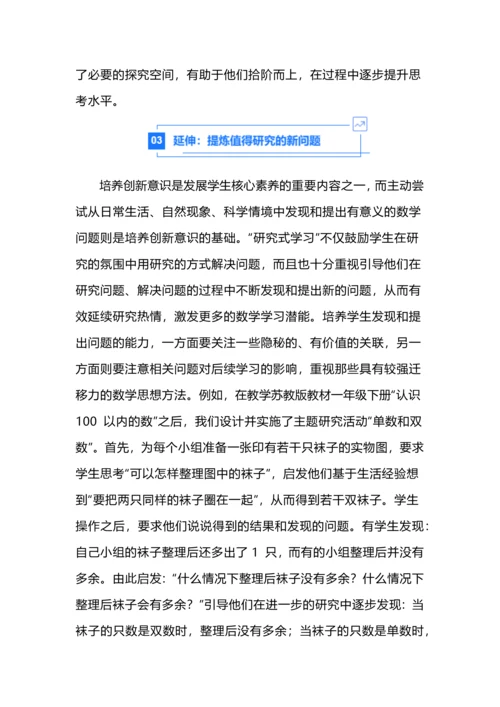 了必要的探究空间，有助于他们拾阶而上，在过程中逐步提升思考水平。

03 延伸：提炼值得研究的新问题

培养创新意识是发展学生核心素养的重要内容之一，而主动尝试从日常生活、自然现象、科学情境中发现和提出有意义的数学问题则是培养创新意识的基础。“研究式学习”不仅鼓励学生在研究的氛围中用研究的方式解决问题，而且也十分重视引导他们在研究问题、解决问题的过程中不断发现和提出新的问题，从而有效延续研究热情，激发更多的数学学习潜能。培养学生发现和提出问题的能力，一方面要关注一些隐秘的、有价值的关联，另一方面则要注意相关问题对后续学习的影响，重视那些具有较强迁移力的数学思想方法。例如，在教学苏教版教材一年级下册“认识 100 以内的数”之后，我们设计并实施了主题研究活动“单数和双数”。首先，为每个小组准备一张印有若干只袜子的实物图，要求学生思考“可以怎样整理图中的袜子”，启发他们基于生活经验想到“要把两只同样的袜子圈在一起”，从而得到若干双袜子。学生操作之后，要求他们说说得到的结果和发现的问题。有学生发现：自己小组的袜子整理后还多出了 1 只，而有的小组整理后并没有多余。由此启发：“什么情况下整理后袜子没有多余？什么情况下整理后袜子会有多余？”引导他们在进一步的研究中逐步发现：当袜子的只数是双数时，整理后没有多余；当袜子的只数是单数时，